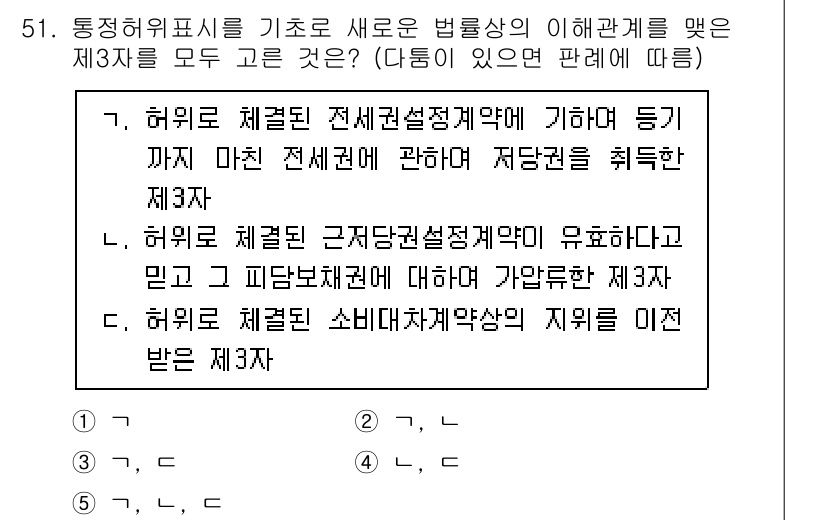 51. 통정허위표시를 기초로 새로운 법률상의 이해관계를 맺은 제3자를 모두 고른 것은? (다툼이 있으면 판례에 따름)

ㄱ. 허위로 체결된 전세권설정계약에 기하여 등기까지 마친 전세권에 관하여 저당권을 취득한 제3자
ㄴ. 허위로 체결된 근저당권설정계약이 유효하다고 믿고 그 피담보채권에 대하여 가압류한 제3자
ㄷ. 허위로 체결된 소비대차계약상의 지위를 이전 받은 제3자

① ㄱ
② ㄱ, ㄴ
③ ㄱ, ㄷ
④ ㄴ, ㄷ
⑤ ㄱ, ㄴ, ㄷ